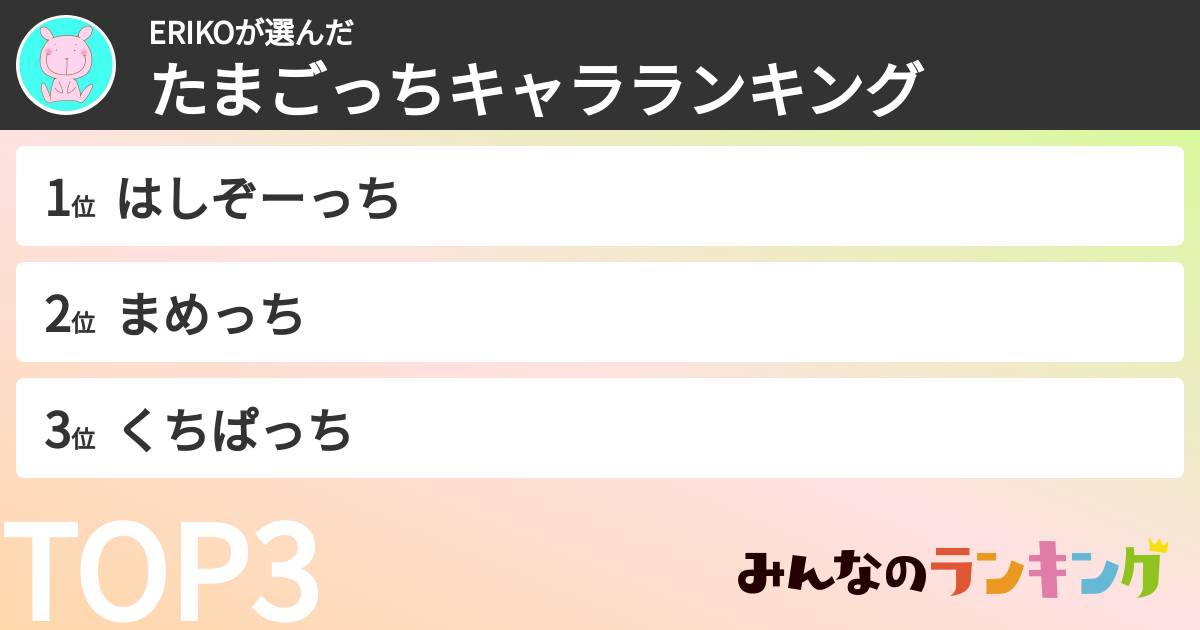 ERIKOが選んだ
たまごっちキャラランキング

1位 はしぞーっち

2位 まめっち

3位 くちぱっち

TOP3

みんなのランキング